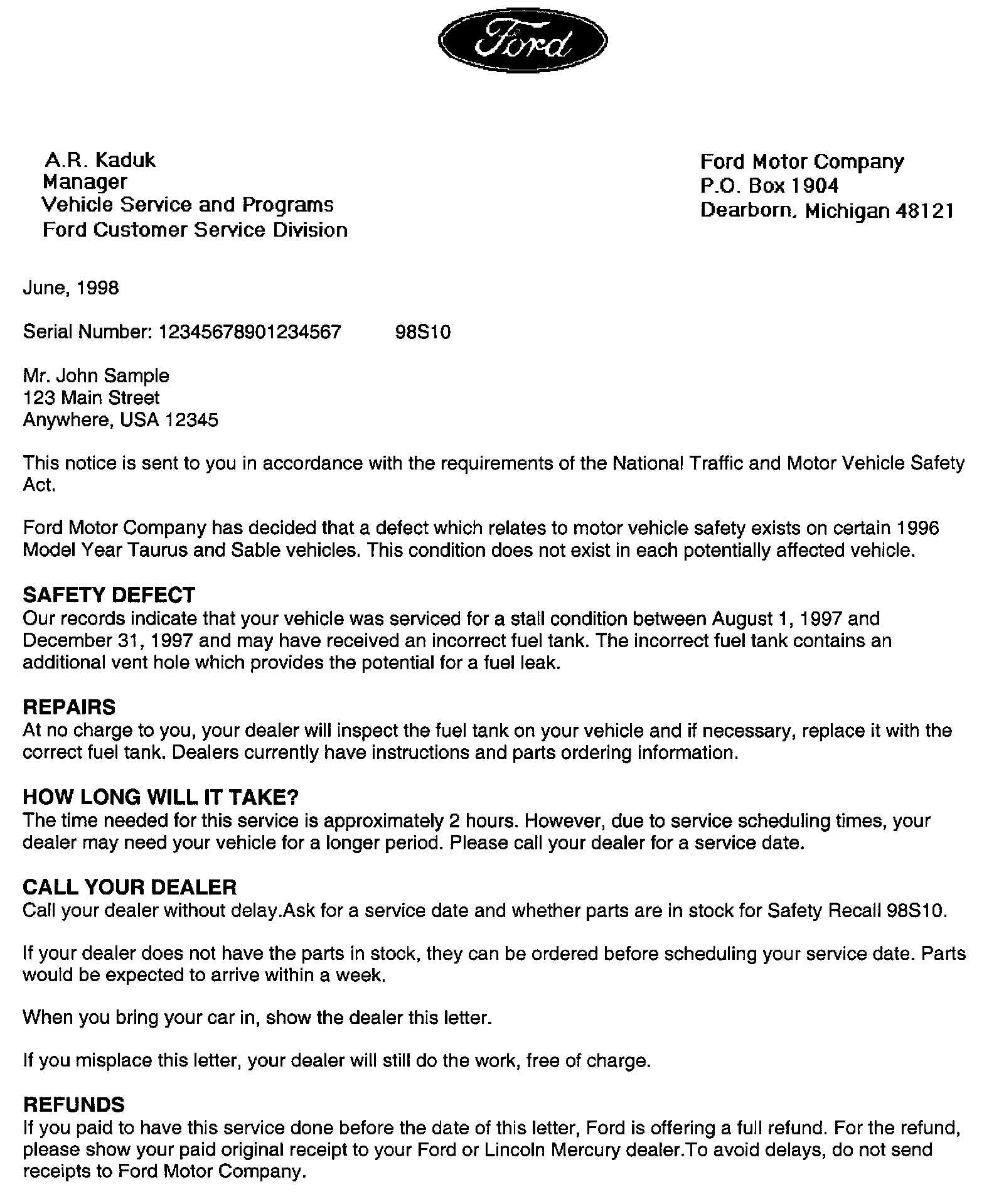 Ford

A.R. Kaduk
Manager
Vehicle Service and Programs
Ford Customer Service Division

Ford Motor Company
P.O. Box 1904
Dearborn, Michigan 48121

June, 1998

Serial Number: 12345678901234567 98S10

Mr. John Sample
123 Main Street
Anywhere, USA 12345

This notice is sent to you in accordance with the requirements of the National Traffic and Motor Vehicle Safety Act.

Ford Motor Company has decided that a defect which relates to motor vehicle safety exists on certain 1996 Model Year Taurus and Sable vehicles. This condition does not exist in each potentially affected vehicle.

SAFETY DEFECT
Our records indicate that your vehicle was serviced for a stall condition between August 1, 1997 and December 31, 1997 and may have received an incorrect fuel tank. The incorrect fuel tank contains an additional vent hole which provides the potential for a fuel leak.

REPAIRS
At no charge to you, your dealer will inspect the fuel tank on your vehicle and if necessary, replace it with the correct fuel tank. Dealers currently have instructions and parts ordering information.

HOW LONG WILL IT TAKE?
The time needed for this service is approximately 2 hours. However, due to service scheduling times, your dealer may need your vehicle for a longer period. Please call your dealer for a service date.

CALL YOUR DEALER
Call your dealer without delay.Ask for a service date and whether parts are in stock for Safety Recall 98S10.

If your dealer does not have the parts in stock, they can be ordered before scheduling your service date. Parts would be expected to arrive within a week.

When you bring your car in, show the dealer this letter.

If you misplace this letter, your dealer will still do the work, free of charge.

REFUNDS
If you paid to have this service done before the date of this letter, Ford is offering a full refund. For the refund, please show your paid original receipt to your Ford or Lincoln Mercury dealer.To avoid delays, do not send receipts to Ford Motor Company.